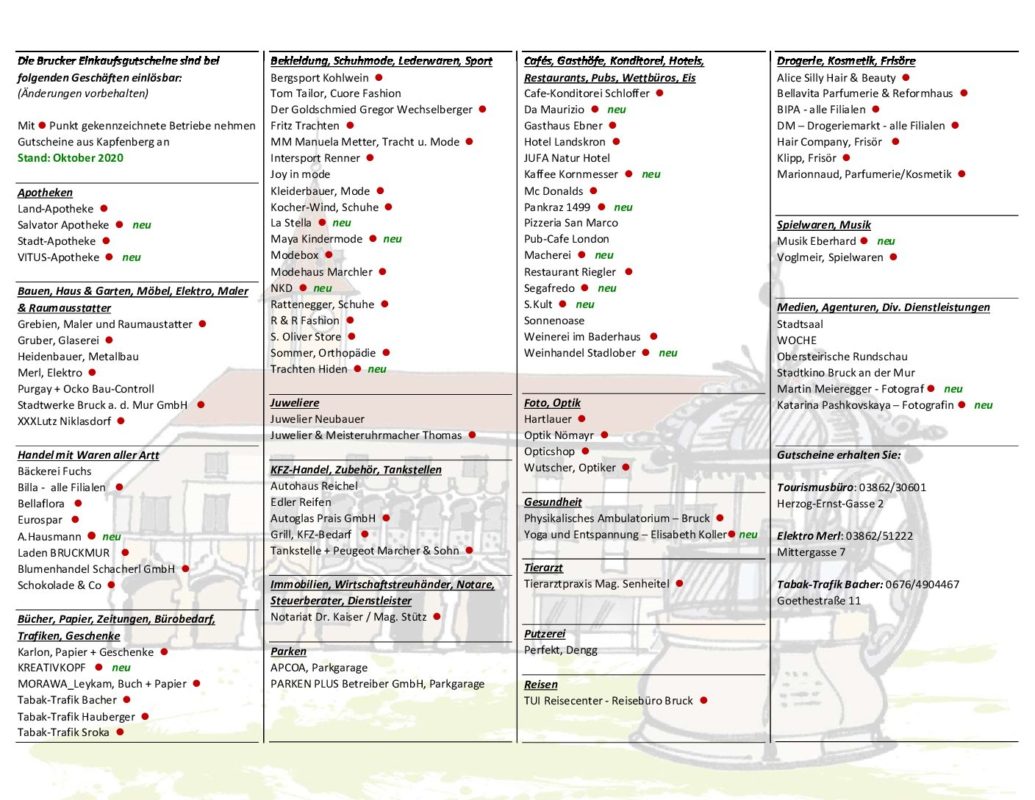 Die Brucker Einkaufsgutscheine sind bei folgenden Geschäften einlösbar:
(Änderungen vorbehalten)

Mit ● Punkt gekennzeichnete Betriebe nehmen Gutscheine aus Kapfenberg an
Stand: Oktober 2020

Apotheken
Land-Apotheke ●
Salvator Apotheke ● neu
Stadt-Apotheke ●
VITUS-Apotheke ● neu

Bauen, Haus & Garten, Möbel, Elektro, Maler & Raumausstatter
Grebien, Maler und Raumaustatter ●
Gruber, Glaserei ●
Heidenbauer, Metallbau
Merl, Elektro ●
Purgay + Ocko Bau-Controll
Stadtwerke Bruck a. d. Mur GmbH ●
XXXLutz Niklasdorf ●

Handel mit Waren aller Artt
Bäckerei Fuchs
Billa - alle Filialen ●
Bellaflora ●
Eurospar ●
A.Hausmann ● neu
Laden BRUCKMUR ●
Blumenhandel Schacherl GmbH ●
Schokolade & Co ●

Bücher, Papier, Zeitungen, Bürobedarf, Trafiken, Geschenke
Karlon, Papier + Geschenke ●
KREATIVKOPF ● neu
MORAWA_Leykam, Buch + Papier ●
Tabak-Trafik Bacher ●
Tabak-Trafik Hauberger ●
Tabak-Trafik Sroka ●

Bekleidung, Schuhmode, Lederwaren, Sport
Bergsport Kohlwein ●
Tom Tailor, Cuore Fashion
Der Goldschmied Gregor Wechselberger ●
Fritz Trachten ●
MM Manuela Metter, Tracht u. Mode ●
Intersport Renner ●
Joy in mode
Kleiderbauer, Mode ●
Kocher-Wind, Schuhe ●
La Stella ● neu
Maya Kindermode ● neu
Modebox ●
Modehaus Marchler ●
NKD ● neu
Rattenegger, Schuhe ●
R & R Fashion ●
S. Oliver Store ●
Sommer, Orthopädie ●
Trachten Hiden ● neu

Juweliere
Juwelier Neubauer
Juwelier & Meisteruhrmacher Thomas ●

KFZ-Handel, Zubehör, Tankstellen
Autohaus Reichel
Edler Reifen
Autoglas Prais GmbH ●
Grill, KFZ-Bedarf ●
Tankstelle + Peugeot Marcher & Sohn ●

Immobilien, Wirtschaftstreuhänder, Notare, Steuerberater, Dienstleister
Notariat Dr. Kaiser / Mag. Stütz ●

Parken
APCOA, Parkgarage
PARKEN PLUS Betreiber GmbH, Parkgarage

Cafés, Gasthöfe, Konditorei, Hotels, Restaurants, Pubs, Wettbüros, Eis
Cafe-Konditorei Schloffer ●
Da Maurizio ● neu
Gasthaus Ebner ●
Hotel Landskron ●
JUFA Natur Hotel
Kaffee Kornmesser ● neu
Mc Donalds ●
Pankraz 1499 ● neu
Pizzeria San Marco
Pub-Cafe London
Macherei ● neu
Restaurant Riegler ●
Segafredo ● neu
S.Kult ● neu
Sonnenoase
Weinerei im Baderhaus ●
Weinhandel Stadlober ● neu

Foto, Optik
Hartlauer ●
Optik Nömayr ●
Opticshop ●
Wutscher, Optiker ●

Gesundheit
Physikalisches Ambulatorium – Bruck ●
Yoga und Entspannung – Elisabeth Koller ● neu

Tierarzt
Tierarztpraxis Mag. Senheitel ●

Putzerei
Perfekt, Dengg

Reisen
TUI Reisecenter - Reisebüro Bruck ●

Drogerie, Kosmetik, Frisöre
Alice Silly Hair & Beauty ●
Bellavita Parfumerie & Reformhaus ●
BIPA - alle Filialen ●
DM – Drogeriemarkt - alle Filialen ●
Hair Company, Frisör ●
Klipp, Frisör ●
Marionnaud, Parfumerie/Kosmetik ●

Spielwaren, Musik
Musik Eberhard ● neu
Voglmeir, Spielwaren ●

Medien, Agenturen, Div. Dienstleistungen
Stadtsaal
WOCHE
Obersteirische Rundschau
Stadtkino Bruck an der Mur
Martin Meieregger - Fotograf ● neu
Katarina Pashkovskaya – Fotografin ● neu

Gutscheine erhalten Sie:

Tourismusbüro: 03862/30601
Herzog-Ernst-Gasse 2

Elektro Merl: 03862/51222
Mittergasse 7

Tabak-Trafik Bacher: 0676/4904467
Goethestraße 11